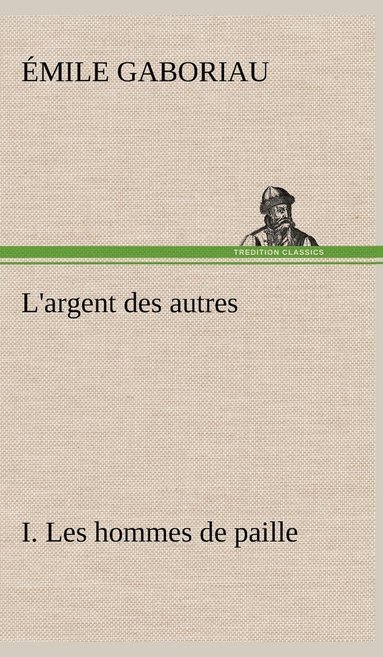 ÉMILE GABORIAU

TREDITION CLASSICS

L'argent des autres

I. Les hommes de paille